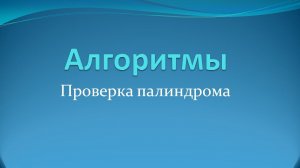 Алгоритмы

Проверка палиндрома